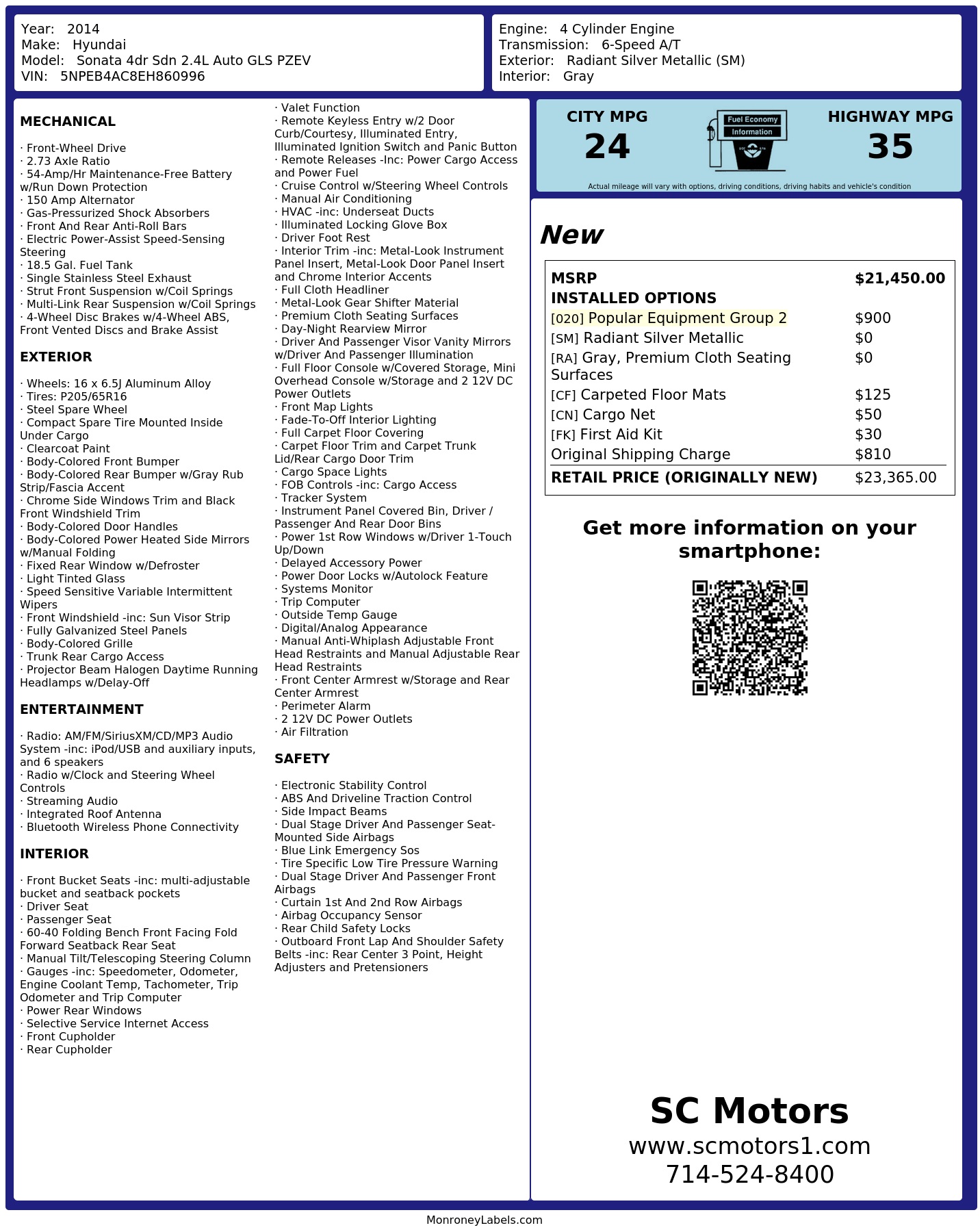 Year: 2014
Make: Hyundai
Model: Sonata 4dr Sdn 2.4L Auto GLS PZEV
VIN: 5NPEB4AC8EH860996

Engine: 4 Cylinder Engine
Transmission: 6-Speed A/T
Exterior: Radiant Silver Metallic (SM)
Interior: Gray

MECHANICAL

· Front-Wheel Drive
· 2.73 Axle Ratio
· 54-Amp/Hr Maintenance-Free Battery w/Run Down Protection
· 150 Amp Alternator
· Gas-Pressurized Shock Absorbers
· Front And Rear Anti-Roll Bars
· Electric Power-Assist Speed-Sensing Steering
· 18.5 Gal. Fuel Tank
· Single Stainless Steel Exhaust
· Strut Front Suspension w/Coil Springs
· Multi-Link Rear Suspension w/Coil Springs
· 4-Wheel Disc Brakes w/4-Wheel ABS, Front Vented Discs and Brake Assist

EXTERIOR

· Wheels: 16 x 6.5J Aluminum Alloy
· Tires: P205/65R16
· Steel Spare Wheel
· Compact Spare Tire Mounted Inside Under Cargo
· Clearcoat Paint
· Body-Colored Front Bumper
· Body-Colored Rear Bumper w/Gray Rub Strip/Fascia Accent
· Chrome Side Windows Trim and Black Front Windshield Trim
· Body-Colored Door Handles
· Body-Colored Power Heated Side Mirrors w/Manual Folding
· Fixed Rear Window w/Defroster
· Light Tinted Glass
· Speed Sensitive Variable Intermittent Wipers
· Front Windshield -inc: Sun Visor Strip
· Fully Galvanized Steel Panels
· Body-Colored Grille
· Trunk Rear Cargo Access
· Projector Beam Halogen Daytime Running Headlamps w/Delay-Off

ENTERTAINMENT

· Radio: AM/FM/SiriusXM/CD/MP3 Audio System -inc: iPod/USB and auxiliary inputs, and 6 speakers
· Radio w/Clock and Steering Wheel Controls
· Streaming Audio
· Integrated Roof Antenna
· Bluetooth Wireless Phone Connectivity

INTERIOR

· Front Bucket Seats -inc: multi-adjustable bucket and seatback pockets
· Driver Seat
· Passenger Seat
· 60-40 Folding Bench Front Facing Fold Forward Seatback Rear Seat
· Manual Tilt/Telescoping Steering Column
· Gauges -inc: Speedometer, Odometer, Engine Coolant Temp, Tachometer, Trip Odometer and Trip Computer
· Power Rear Windows
· Selective Service Internet Access
· Front Cupholder
· Rear Cupholder

· Valet Function
· Remote Keyless Entry w/2 Door Curb/Courtesy, Illuminated Entry, Illuminated Ignition Switch and Panic Button
· Remote Releases -Inc: Power Cargo Access and Power Fuel
· Cruise Control w/Steering Wheel Controls
· Manual Air Conditioning
· HVAC -inc: Underseat Ducts
· Illuminated Locking Glove Box
· Driver Foot Rest
· Interior Trim -inc: Metal-Look Instrument Panel Insert, Metal-Look Door Panel Insert and Chrome Interior Accents
· Full Cloth Headliner
· Metal-Look Gear Shifter Material
· Premium Cloth Seating Surfaces
· Day-Night Rearview Mirror
· Driver And Passenger Visor Vanity Mirrors w/Driver And Passenger Illumination
· Full Floor Console w/Covered Storage, Mini Overhead Console w/Storage and 2 12V DC Power Outlets
· Front Map Lights
· Fade-To-Off Interior Lighting
· Full Carpet Floor Covering
· Carpet Floor Trim and Carpet Trunk Lid/Rear Cargo Door Trim
· Cargo Space Lights
· FOB Controls -inc: Cargo Access
· Tracker System
· Instrument Panel Covered Bin, Driver / Passenger And Rear Door Bins
· Power 1st Row Windows w/Driver 1-Touch Up/Down
· Delayed Accessory Power
· Power Door Locks w/Autolock Feature
· Systems Monitor
· Trip Computer
· Outside Temp Gauge
· Digital/Analog Appearance
· Manual Anti-Whiplash Adjustable Front Head Restraints and Manual Adjustable Rear Head Restraints
· Front Center Armrest w/Storage and Rear Center Armrest
· Perimeter Alarm
· 2 12V DC Power Outlets
· Air Filtration

SAFETY

· Electronic Stability Control
· ABS And Driveline Traction Control
· Side Impact Beams
· Dual Stage Driver And Passenger Seat-Mounted Side Airbags
· Blue Link Emergency Sos
· Tire Specific Low Tire Pressure Warning
· Dual Stage Driver And Passenger Front Airbags
· Curtain 1st And 2nd Row Airbags
· Airbag Occupancy Sensor
· Rear Child Safety Locks
· Outboard Front Lap And Shoulder Safety Belts -inc: Rear Center 3 Point, Height Adjusters and Pretensioners

CITY MPG
24

Fuel Economy
Information

HIGHWAY MPG
35

Actual mileage will vary with options, driving conditions, driving habits and vehicle's condition

New

MSRP $21,450.00
INSTALLED OPTIONS
[020] Popular Equipment Group 2 $900
[SM] Radiant Silver Metallic $0
[RA] Gray, Premium Cloth Seating Surfaces $0
[CF] Carpeted Floor Mats $125
[CN] Cargo Net $50
[FK] First Aid Kit $30
Original Shipping Charge $810
RETAIL PRICE (ORIGINALLY NEW) $23,365.00

Get more information on your smartphone:

SC Motors
www.scmotors1.com
714-524-8400

MonroneyLabels.com